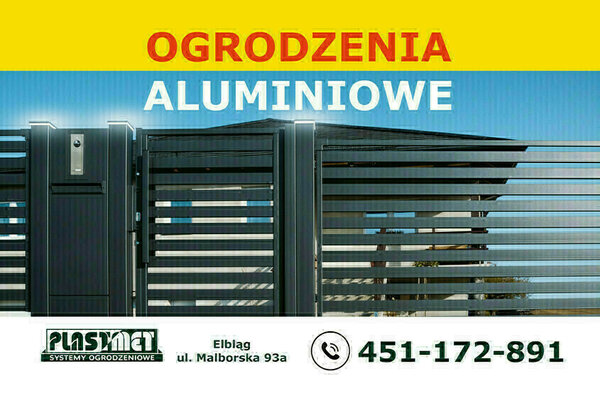 OGRODZENIA
ALUMINIOWE

PLASTMET
SYSTEMY OGRODZENIOWE

Elbląg
ul. Malborska 93a

451-172-891